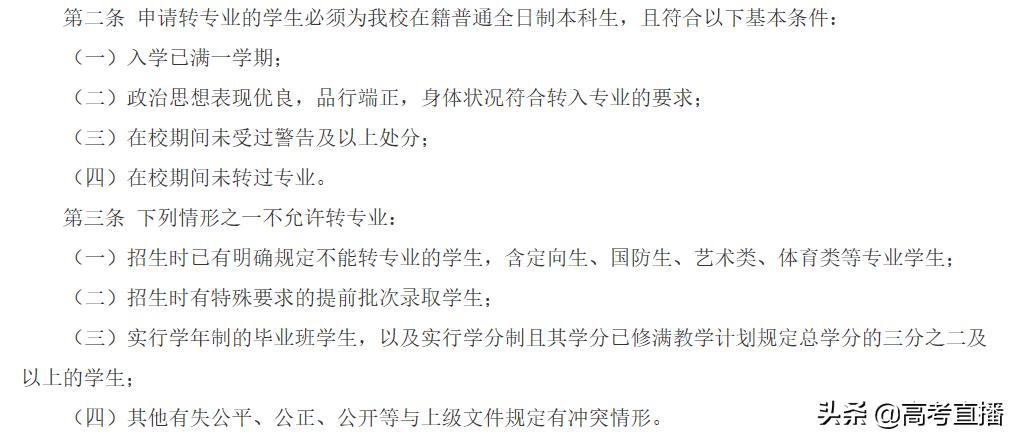 第二条 申请转专业的学生必须为我校在籍普通全日制本科生，且符合以下基本条件：

（一）入学已满一学期；

（二）政治思想表现优良，品行端正，身体状况符合转入专业的要求；

（三）在校期间未受过警告及以上处分；

（四）在校期间未转过专业。

第三条 下列情形之一不允许转专业：

（一）招生时已有明确规定不能转专业的学生，含定向生、国防生、艺术类、体育类等专业学生；

（二）招生时有特殊要求的提前批次录取学生；

（三）实行学年制的毕业班学生，以及实行学分制且其学分已修满教学计划规定总学分的三分之二及以上的学生；

（四）其他有失公平、公正、公开等与上级文件规定有冲突情形。

头条 @高考直播